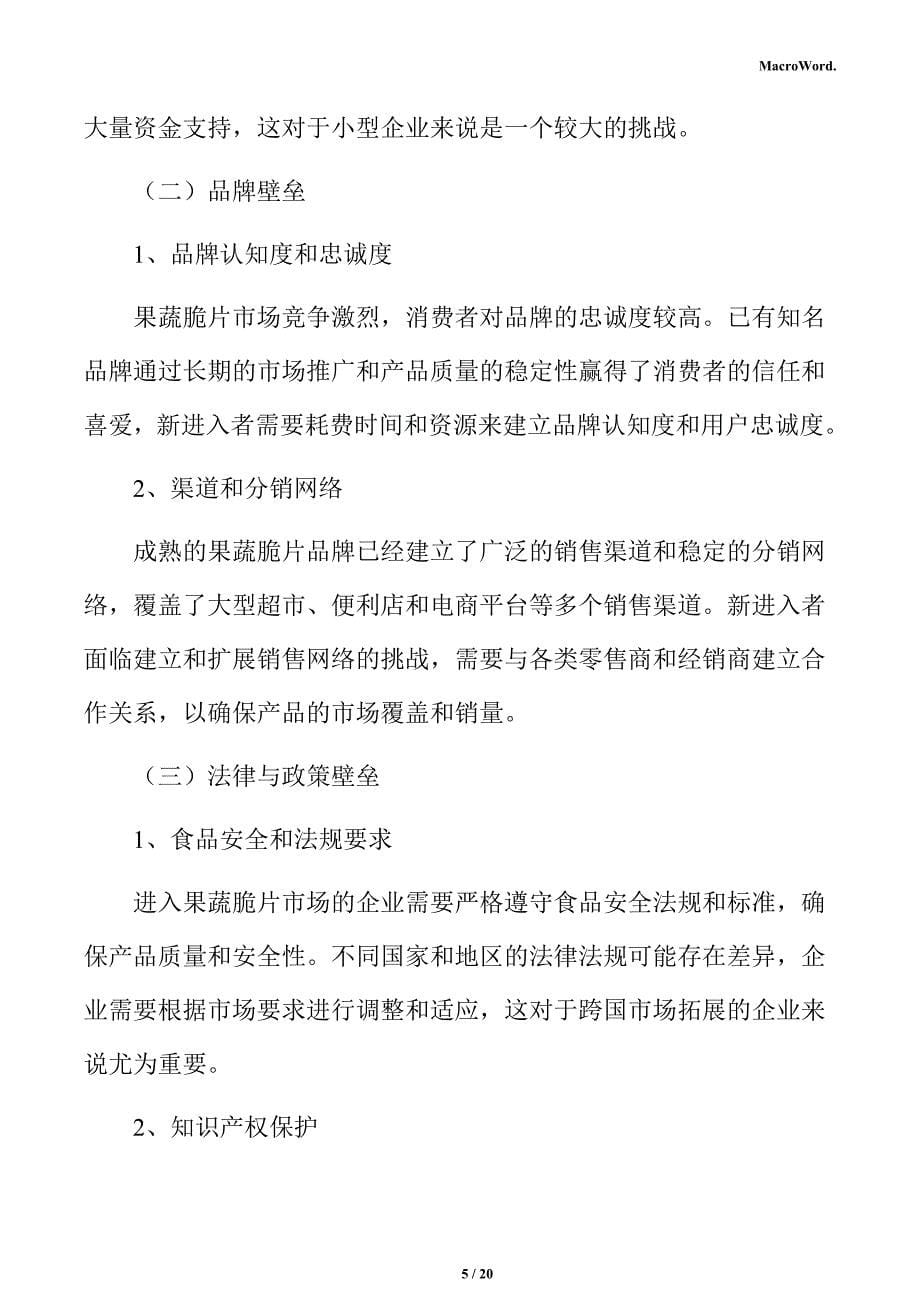 MacroWord.

大量资金支持，这对于小型企业来说是一个较大的挑战。

（二）品牌壁垒

1、品牌认知度和忠诚度

果蔬脆片市场竞争激烈，消费者对品牌的忠诚度较高。已有知名品牌通过长期的市场推广和产品质量的稳定性赢得了消费者的信任和喜爱，新进入者需要耗费时间和资源来建立品牌认知度和用户忠诚度。

2、渠道和分销网络

成熟的果蔬脆片品牌已经建立了广泛的销售渠道和稳定的分销网络，覆盖了大型超市、便利店和电商平台等多个销售渠道。新进入者面临建立和扩展销售网络的挑战，需要与各类零售商和经销商建立合作关系，以确保产品的市场覆盖和销量。

（三）法律与政策壁垒

1、食品安全和法规要求

进入果蔬脆片市场的企业需要严格遵守食品安全法规和标准，确保产品质量和安全性。不同国家和地区的法律法规可能存在差异，企业需要根据市场要求进行调整和适应，这对于跨国市场拓展的企业来说尤为重要。

2、知识产权保护

5 / 20